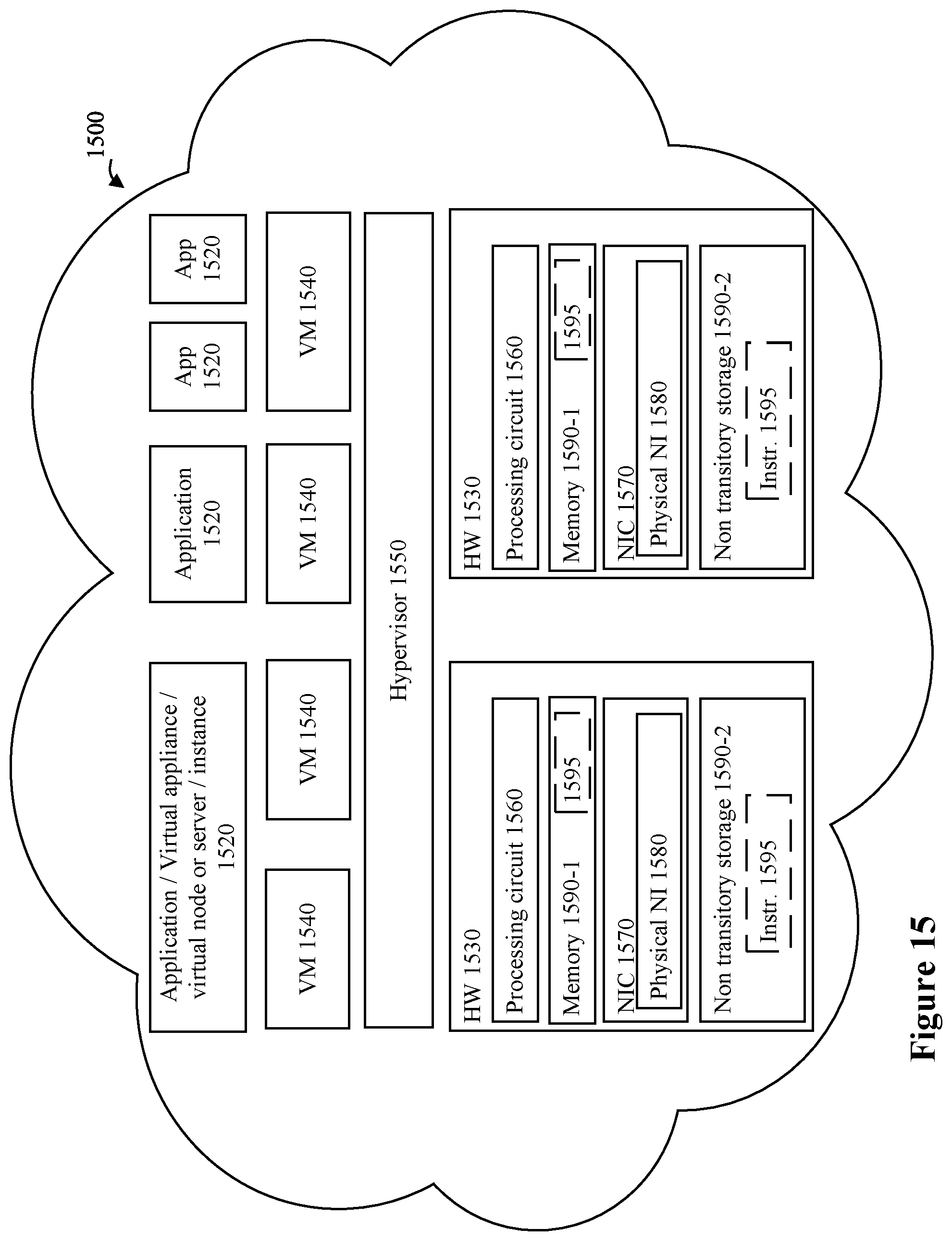 1500

Application / Virtual appliance / virtual node or server / instance 1520

Application 1520

App 1520

App 1520

VM 1540

VM 1540

VM 1540

VM 1540

Hypervisor 1550

HW 1530

Processing circuit 1560

Memory 1590-1

1595

NIC 1570

Physical NI 1580

Non transitory storage 1590-2

Instr. 1595

HW 1530

Processing circuit 1560

Memory 1590-1

1595

NIC 1570

Physical NI 1580

Non transitory storage 1590-2

Instr. 1595

Figure 15